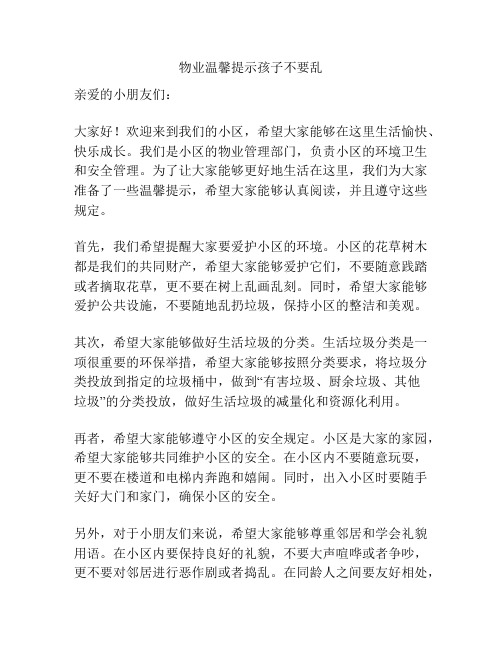 物业温馨提示孩子不要乱

亲爱的小朋友们：

大家好！欢迎来到我们的小区，希望大家能够在这里生活愉快、快乐成长。我们是小区的物业管理部门，负责小区的环境卫生和安全管理。为了让大家能够更好地生活在这里，我们为大家准备了一些温馨提示，希望大家能够认真阅读，并且遵守这些规定。

首先，我们希望提醒大家要爱护小区的环境。小区的花草树木都是我们的共同财产，希望大家能够爱护它们，不要随意践踏或者摘取花草，更不要在树上乱画乱刻。同时，希望大家能够爱护公共设施，不要随地乱扔垃圾，保持小区的整洁和美观。

其次，希望大家能够做好生活垃圾的分类。生活垃圾分类是一项很重要的环保举措，希望大家能够按照分类要求，将垃圾分类投放到指定的垃圾桶中，做到“有害垃圾、厨余垃圾、其他垃圾”的分类投放，做好生活垃圾的减量化和资源化利用。

再者，希望大家能够遵守小区的安全规定。小区是大家的家园，希望大家能够共同维护小区的安全。在小区内不要随意玩耍，更不要在楼道和电梯内奔跑和嬉闹。同时，出入小区时要随手关好大门和家门，确保小区的安全。

另外，对于小朋友们来说，希望大家能够尊重邻居和学会礼貌用语。在小区内要保持良好的礼貌，不要大声喧哗或者争吵，更不要对邻居进行恶作剧或者捣乱。在同龄人之间要友好相处，